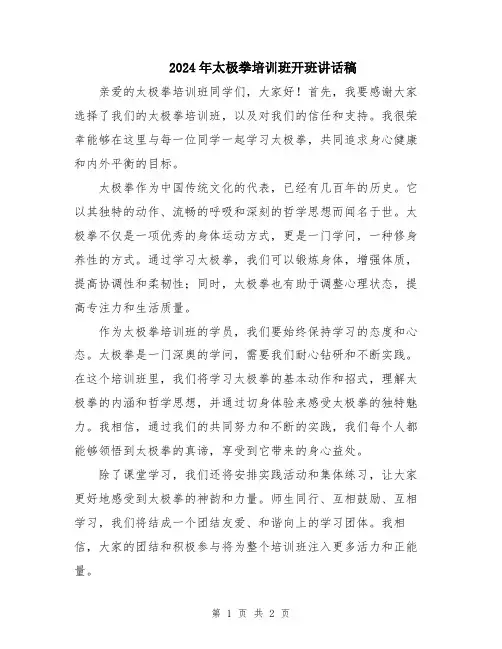 2024年太极拳培训班开班讲话稿

亲爱的太极拳培训班同学们，大家好！首先，我要感谢大家选择了我们的太极拳培训班，以及对我们的信任和支持。我很荣幸能够在这里与每一位同学一起学习太极拳，共同追求身心健康和内外平衡的目标。

太极拳作为中国传统文化的代表，已经有几百年的历史。它以其独特的动作、流畅的呼吸和深刻的哲学思想而闻名于世。太极拳不仅是一项优秀的身体运动方式，更是一门学问，一种修身养性的方式。通过学习太极拳，我们可以锻炼身体，增强体质，提高协调性和柔韧性；同时，太极拳也有助于调整心理状态，提高专注力和生活质量。

作为太极拳培训班的学员，我们要始终保持学习的态度和心态。太极拳是一门深奥的学问，需要我们耐心钻研和不断实践。在这个培训班里，我们将学习太极拳的基本动作和招式，理解太极拳的内涵和哲学思想，并通过切身体验来感受太极拳的独特魅力。我相信，通过我们的共同努力和不断的实践，我们每个人都能够领悟到太极拳的真谛，享受到它带来的身心益处。

除了课堂学习，我们还将安排实践活动和集体练习，让大家更好地感受到太极拳的神韵和力量。师生同行、互相鼓励、互相学习，我们将结成一个团结友爱、和谐向上的学习团体。我相信，大家的团结和积极参与将为整个培训班注入更多活力和正能量。

第 1 页 共 2 页